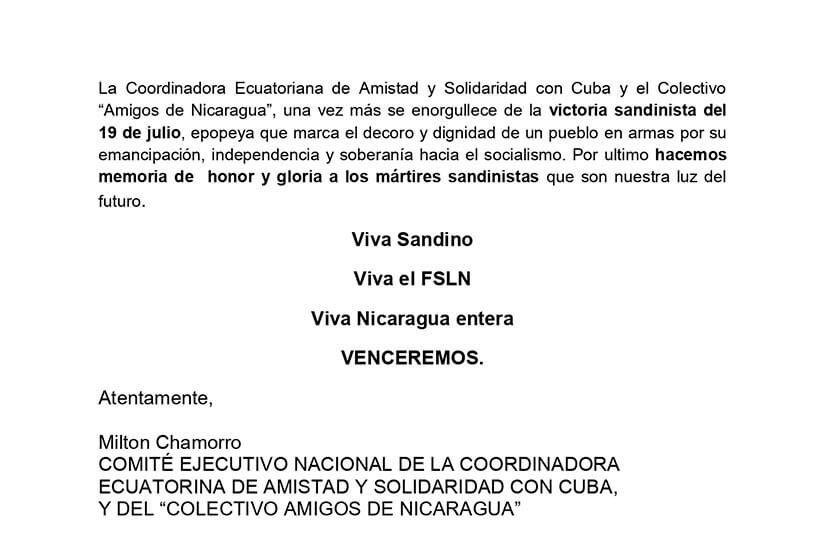 La Coordinadora Ecuatoriana de Amistad y Solidaridad con Cuba y el Colectivo “Amigos de Nicaragua”, una vez más se enorgullece de la victoria sandinista del 19 de julio, epopeya que marca el decoro y dignidad de un pueblo en armas por su emancipación, independencia y soberanía hacia el socialismo. Por ultimo hacemos memoria de honor y gloria a los mártires sandinistas que son nuestra luz del futuro.

Viva Sandino

Viva el FSLN

Viva Nicaragua entera

VENCEREMOS.

Atentamente,

Milton Chamorro
COMITÉ EJECUTIVO NACIONAL DE LA COORDINADORA ECUATORINA DE AMISTAD Y SOLIDARIDAD CON CUBA, Y DEL “COLECTIVO AMIGOS DE NICARAGUA”